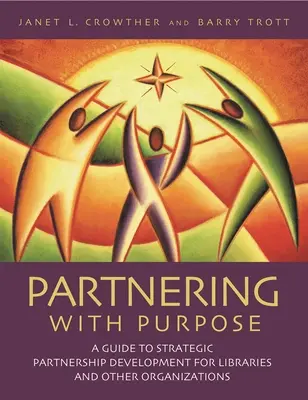 JANET L. CROWTHER AND BARRY TROTT

PARTNERING WITH PURPOSE

A GUIDE TO STRATEGIC PARTNERSHIP DEVELOPMENT FOR LIBRARIES AND OTHER ORGANIZATIONS